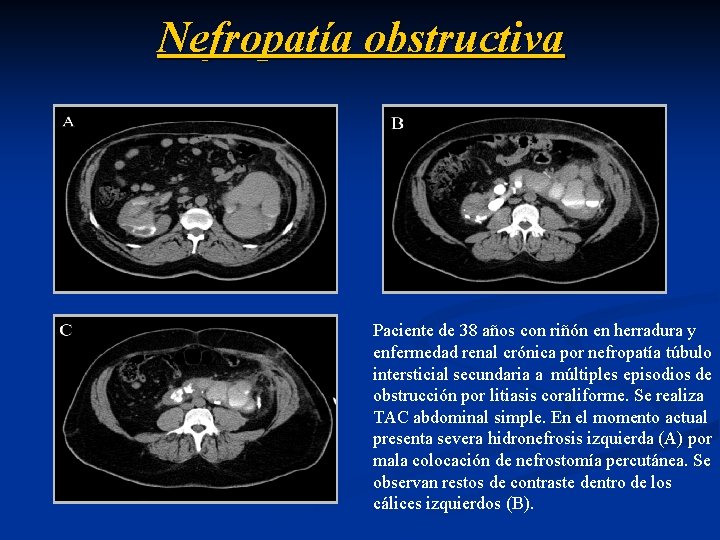 Nefropatía obstructiva

A

B

C

Paciente de 38 años con riñón en herradura y enfermedad renal crónica por nefropatía túbulo intersticial secundaria a múltiples episodios de obstrucción por litiasis coraliforme. Se realiza TAC abdominal simple. En el momento actual presenta severa hidronefrosis izquierda (A) por mala colocación de nefrostomía percutánea. Se observan restos de contraste dentro de los cálices izquierdos (B).